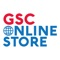 GSC
ONLINE
STORE